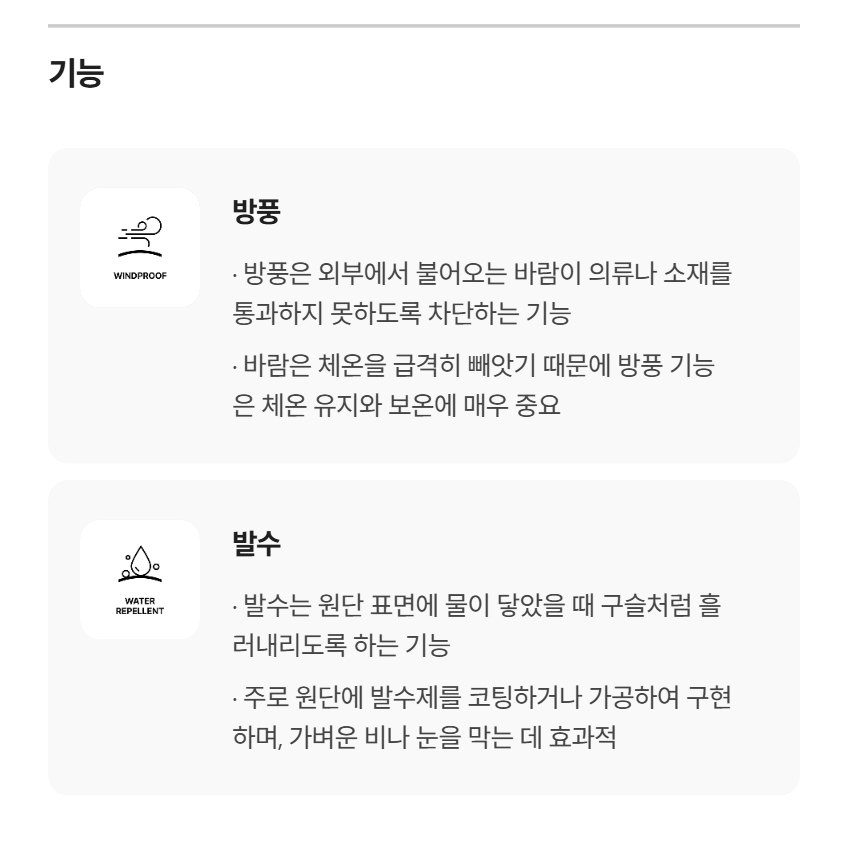 기능

WINDPROOF

방풍

· 방풍은 외부에서 불어오는 바람이 의류나 소재를 통과하지 못하도록 차단하는 기능

· 바람은 체온을 급격히 빼앗기 때문에 방풍 기능은 체온 유지와 보온에 매우 중요

WATER
REPELLENT

발수

· 발수는 원단 표면에 물이 닿았을 때 구슬처럼 흘러내리도록 하는 기능

· 주로 원단에 발수제를 코팅하거나 가공하여 구현하며, 가벼운 비나 눈을 막는 데 효과적